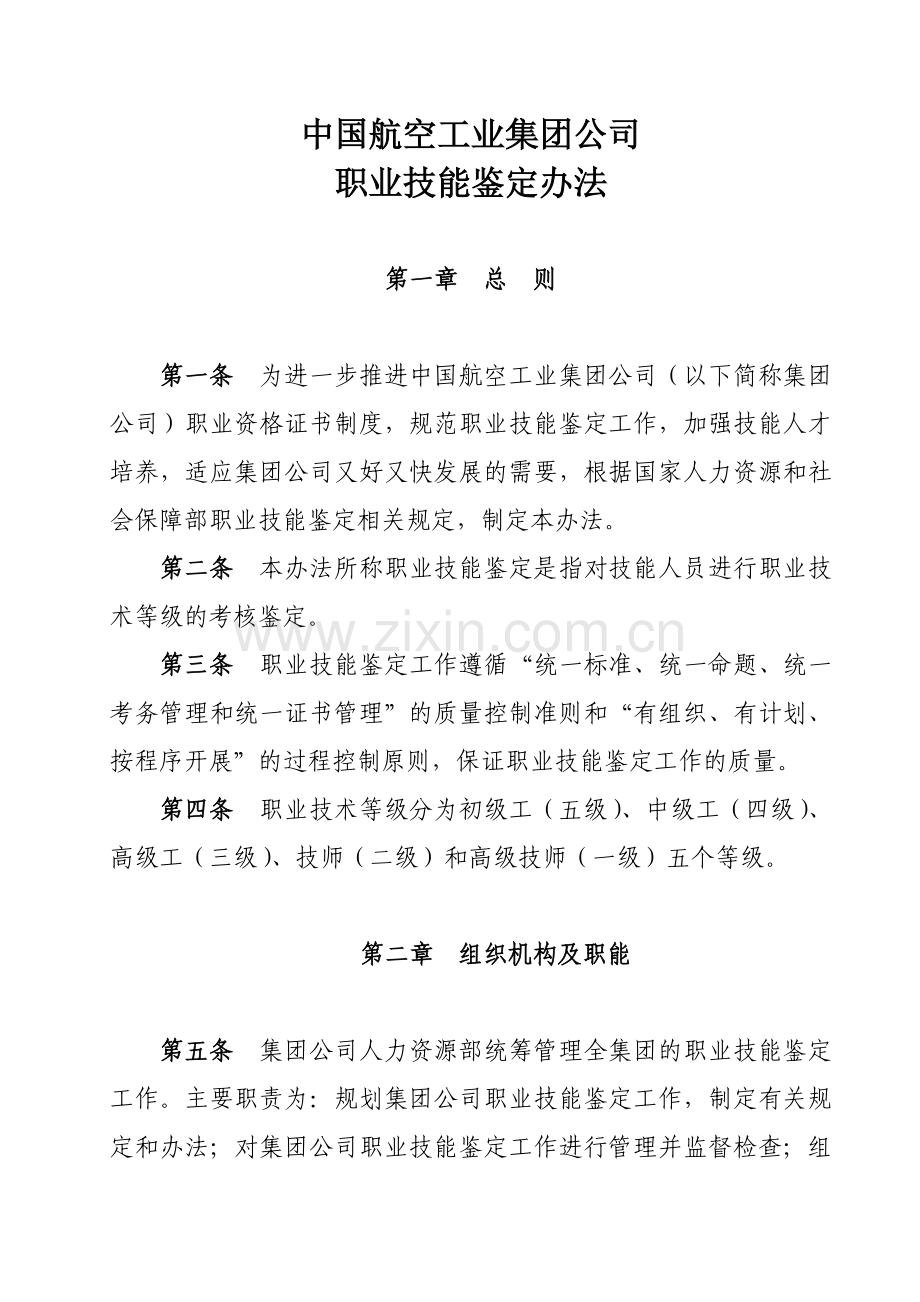 中国航空工业集团公司
职业技能鉴定办法

第一章 总 则

第一条 为进一步推进中国航空工业集团公司（以下简称集团公司）职业资格证书制度，规范职业技能鉴定工作，加强技能人才培养，适应集团公司又好又快发展的需要，根据国家人力资源和社会保障部职业技能鉴定相关规定，制定本办法。

第二条 本办法所称职业技能鉴定是指对技能人员进行职业技术等级的考核鉴定。

第三条 职业技能鉴定工作遵循“统一标准、统一命题、统一考务管理和统一证书管理”的质量控制准则和“有组织、有计划、按程序开展”的过程控制原则，保证职业技能鉴定工作的质量。

第四条 职业技术等级分为初级工（五级）、中级工（四级）、高级工（三级）、技师（二级）和高级技师（一级）五个等级。

第二章 组织机构及职能

第五条 集团公司人力资源部统筹管理全集团的职业技能鉴定工作。主要职责为：规划集团公司职业技能鉴定工作，制定有关规定和办法；对集团公司职业技能鉴定工作进行管理并监督检查；组

www.zixin.com.cn